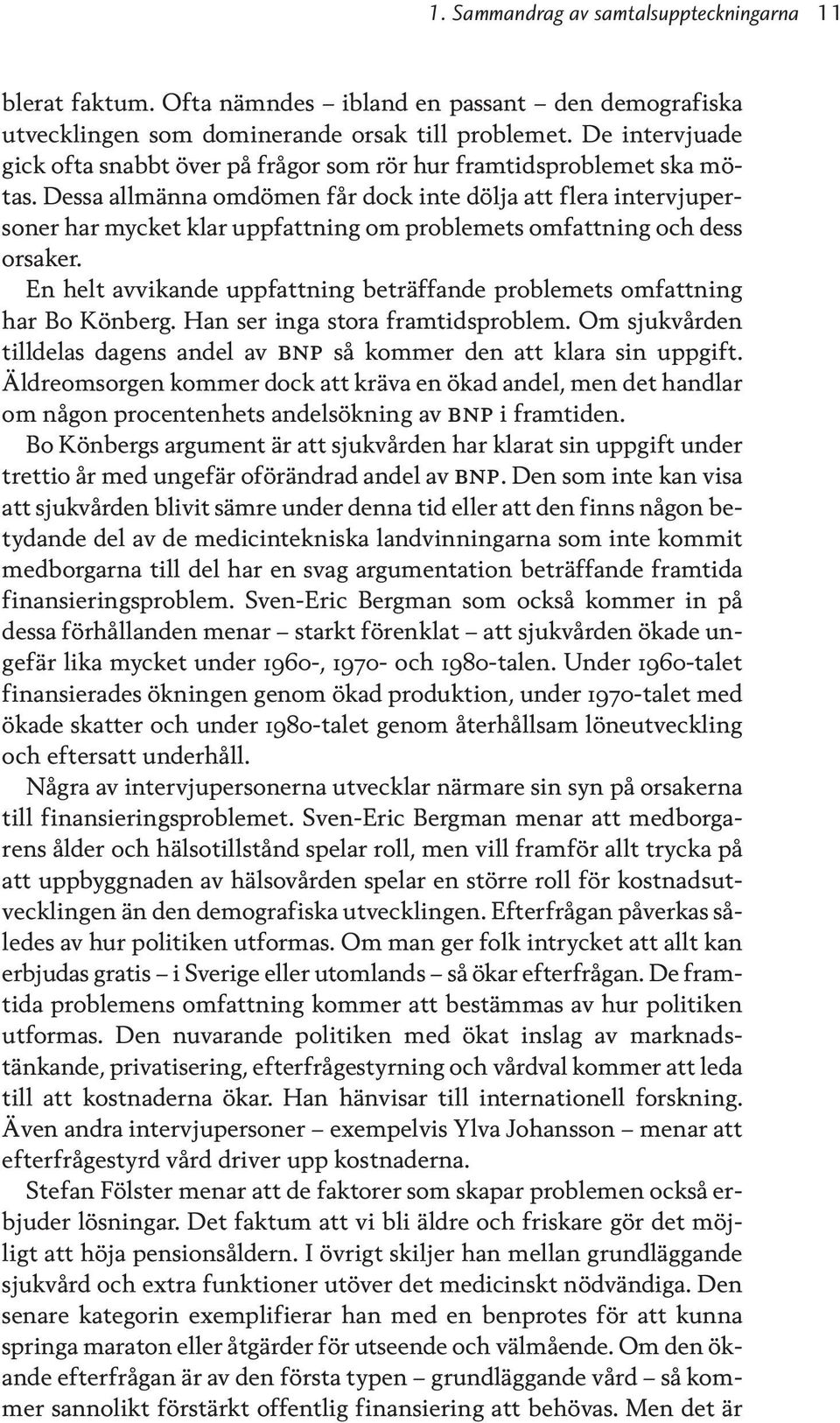 1. Sammandrag av samtalsuppteckningarna 11

blerat faktum. Ofta nämndes – ibland en passant – den demografiska utvecklingen som dominerande orsak till problemet. De intervjuade gick ofta snabbt över på frågor som rör hur framtidsproblemet ska mötas. Dessa allmänna omdömen får dock inte dölja att flera intervjupersoner har mycket klar uppfattning om problemets omfattning och dess orsaker.

En helt avvikande uppfattning beträffande problemets omfattning har Bo Könberg. Han ser inga stora framtidsproblem. Om sjukvården tilldelas dagens andel av BNP så kommer den att klara sin uppgift. Äldreomsorgen kommer dock att kräva en ökad andel, men det handlar om någon procentenhets andelsökning av BNP i framtiden.

Bo Könbergs argument är att sjukvården har klarat sin uppgift under trettio år med ungefär oförändrad andel av BNP. Den som inte kan visa att sjukvården blivit sämre under denna tid eller att den finns någon betydande del av de medicintekniska landvinningarna som inte kommit medborgarna till del har en svag argumentation beträffande framtida finansieringsproblem. Sven-Eric Bergman som också kommer in på dessa förhållanden menar – starkt förenklat – att sjukvården ökade ungefär lika mycket under 1960-, 1970- och 1980-talen. Under 1960-talet finansierades ökningen genom ökad produktion, under 1970-talet med ökade skatter och under 1980-talet genom återhållsam löneutveckling och eftersatt underhåll.

Några av intervjupersonerna utvecklar närmare sin syn på orsakerna till finansieringsproblemet. Sven-Eric Bergman menar att medborgarens ålder och hälsotillstånd spelar roll, men vill framför allt trycka på att uppbyggnaden av hälsovården spelar en större roll för kostnadsutvecklingen än den demografiska utvecklingen. Efterfrågan påverkas således av hur politiken utformas. Om man ger folk intrycket att allt kan erbjudas gratis – i Sverige eller utomlands – så ökar efterfrågan. De framtida problemens omfattning kommer att bestämmas av hur politiken utformas. Den nuvarande politiken med ökat inslag av marknadstänkande, privatisering, efterfrågestyrning och vårdval kommer att leda till att kostnaderna ökar. Han hänvisar till internationell forskning. Även andra intervjupersoner – exempelvis Ylva Johansson – menar att efterfrågestyrd vård driver upp kostnaderna.

Stefan Fölster menar att de faktorer som skapar problemen också erbjuder lösningar. Det faktum att vi bli äldre och friskare gör det möjligt att höja pensionsåldern. I övrigt skiljer han mellan grundläggande sjukvård och extra funktioner utöver det medicinskt nödvändiga. Den senare kategorin exemplifierar han med en benprotes för att kunna springa maraton eller åtgärder för utseende och välmående. Om den ökande efterfrågan är av den första typen – grundläggande vård – så kommer sannolikt förstärkt offentlig finansiering att behövas. Men det är